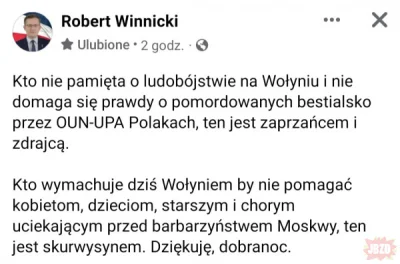 Robert Winnicki
Ulubione • 2 godz. ·

Kto nie pamięta o ludobójstwie na Wołyniu i nie domaga się prawdy o pomordowanych bestialsko przez OUN-UPA Polakach, ten jest zaprzańcem i zdrajcą.

Kto wymachuje dziś Wołyniem by nie pomagać kobietom, dzieciom, starszym i chorym uciekającym przed barbarzyństwem Moskwy, ten jest skurwysynem. Dziękuję, dobranoc.

JBZD